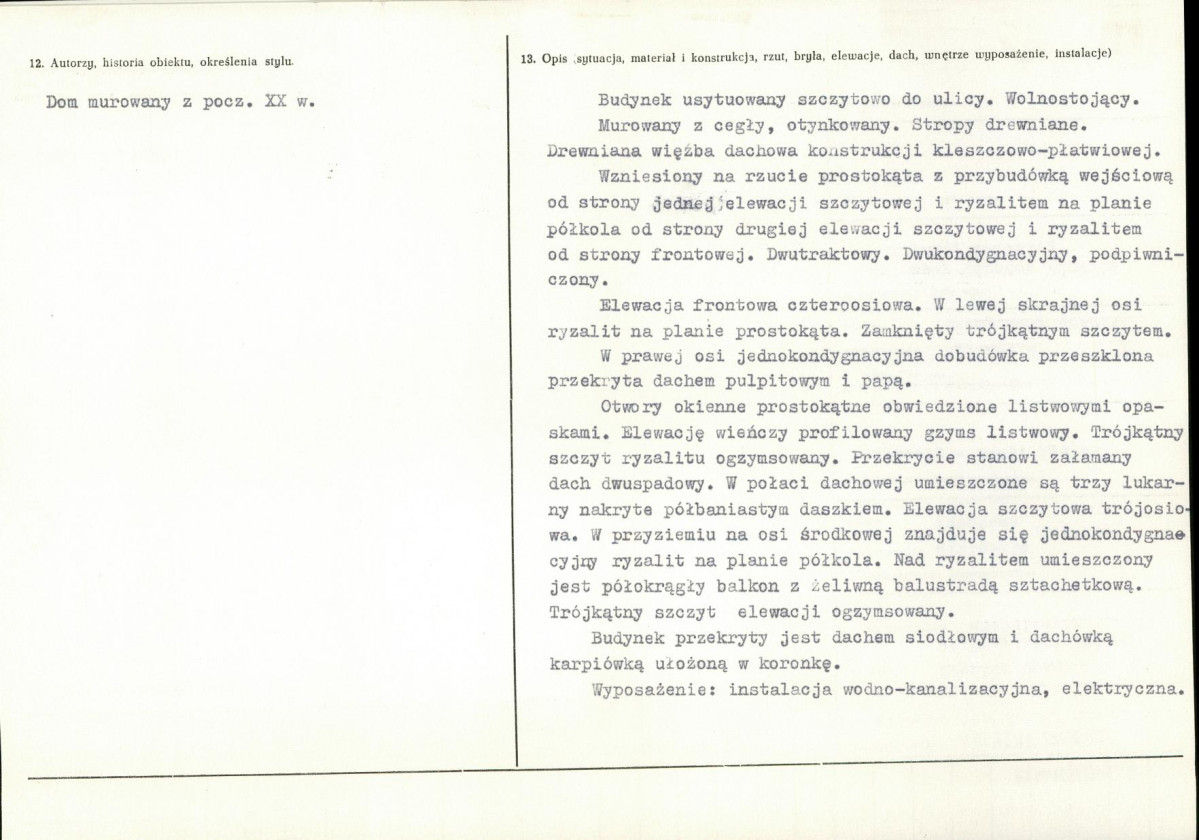 12. Autorzy, historia obiektu, określenia stylu.

Dom murowany z pocz. XX w.

13. Opis (sytuacja, materiał i konstrukcja, rzut, bryła, elewacje, dach, wnętrze wyposażenie, instalacje)

Budynek usytuowany szczytowo do ulicy. Wolnostojący.

Murowany z cegły, otynkowany. Stropy drewniane. Drewniana więźba dachowa konstrukcji kleszczowo-płatwiowej.

Wzniesiony na rzucie prostokąta z przybudówką wejściową od strony jednej elewacji szczytowej i ryzalitem na planie półkola od strony drugiej elewacji szczytowej i ryzalitem od strony frontowej. Dwutraktowy. Dwukondygnacyjny, podpiwniczony.

Elewacja frontowa czteroosiowa. W lewej skrajnej osi ryzalit na planie prostokąta. Zamknięty trójkątnym szczytem.

W prawej osi jednokondygnacyjna dobudówka przeszklona przekryta dachem pulpitowym i papą.

Otwory okienne prostokątne obwiedzione listwowymi opaskami. Elewację wieńczy profilowany gzyms listwowy. Trójkątny szczyt ryzalitu ogzymsowany. Przekrycie stanowi załamany dach dwuspadowy. W połaci dachowej umieszczone są trzy lukarny nakryte półbaniastym daszkiem. Elewacja szczytowa trójosiowa. W przyziemiu na osi środkowej znajduje się jednokondygnacyjny ryzalit na planie półkola. Nad ryzalitem umieszczony jest półokrągły balkon z żeliwną balustradą sztachetkową. Trójkątny szczyt elewacji ogzymsowany.

Budynek przekryty jest dachem siodłowym i dachówką karpiówką ułożoną w koronkę.

Wyposażenie: instalacja wodno-kanalizacyjna, elektryczna.